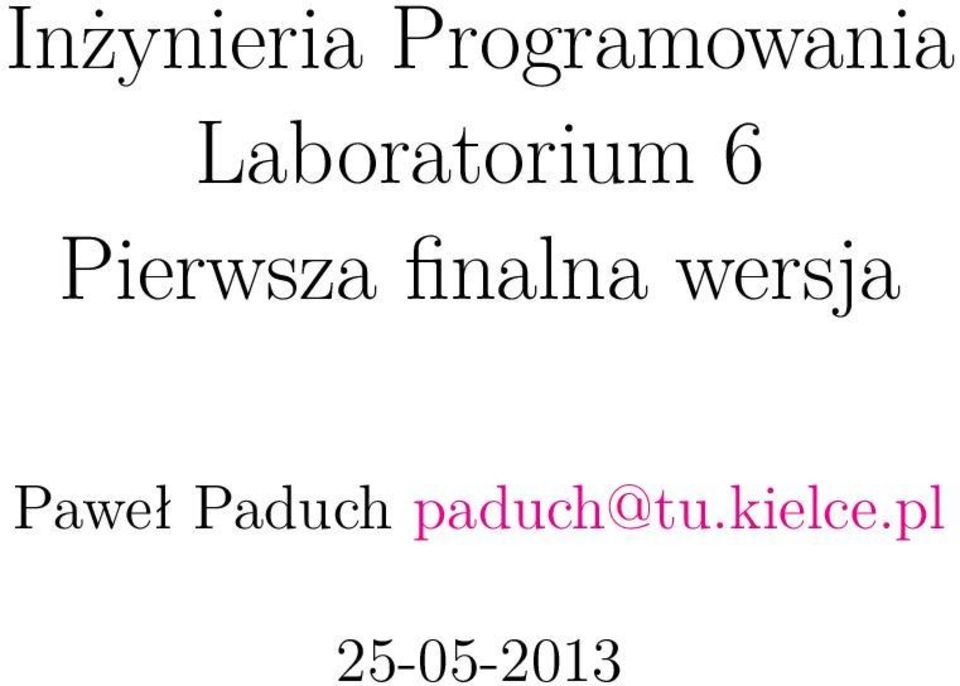 Inżynieria Programowania
Laboratorium 6
Pierwsza finalna wersja

Paweł Paduch paduch@tu.kielce.pl

25-05-2013